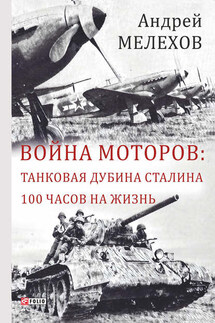 Андрей
МЕЛЕХОВ

ВОЙНА МОТОРОВ:
ТАНКОВАЯ ДУБИНА СТАЛИНА
100 ЧАСОВ НА ЖИЗНЬ

FOLIO